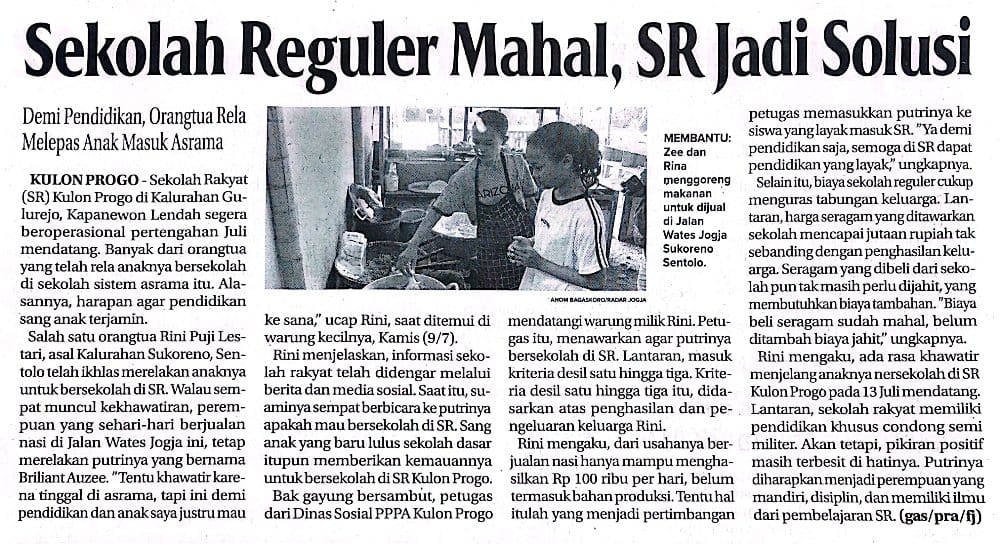 Sekolah Reguler Mahal, SR Jadi Solusi

Demi Pendidikan, Orangtua Rela Melepas Anak Masuk Asrama

KULON PROGO - Sekolah Rakyat (SR) Kulon Progo di Kalurahan Gulurejo, Kapanewon Lendah segera beroperasional pertengahan Juli mendatang. Banyak dari orangtua yang telah rela anaknya bersekolah di sekolah sistem asrama itu. Alasannya, harapan agar pendidikan sang anak terjamin.

Salah satu orangtua Rini Puji Lestari, asal Kalurahan Sukoreno, Sentolo telah ikhlas merelakan anaknya untuk bersekolah di SR. Walau sempat muncul kekhawatiran, perempuan yang sehari-hari berjualan nasi di Jalan Wates Jogja ini, tetap merelakan putrinya yang bernama Briliant Auzee. "Tentu khawatir karena tinggal di asrama, tapi ini demi pendidikan dan anak saya justru mau ke sana," ucap Rini, saat ditemui di warung kecilnya, Kamis (9/7).

Rini menjelaskan, informasi sekolah rakyat telah didengar melalui berita dan media sosial. Saat itu, suaminya sempat berbicara ke putrinya apakah mau bersekolah di SR. Sang anak yang baru lulus sekolah dasar itupun memberikan kemauannya untuk bersekolah di SR Kulon Progo.

Bak gayung bersambut, petugas dari Dinas Sosial PPPA Kulon Progo mendatangi warung milik Rini. Petugas itu, menawarkan agar putrinya bersekolah di SR. Lantaran, masuk kriteria desil satu hingga tiga. Kriteria desil satu hingga tiga itu, didasarkan atas penghasilan dan pengeluaran keluarga Rini.

Rini mengaku, dari usahanya berjualan nasi hanya mampu menghasilkan Rp 100 ribu per hari, belum termasuk bahan produksi. Tentu hal itulah yang menjadi pertimbangan petugas memasukkan putrinya ke siswa yang layak masuk SR. "Ya demi pendidikan saja, semoga di SR dapat pendidikan yang layak," ungkapnya.

Selain itu, biaya sekolah reguler cukup menguras tabungan keluarga. Lantaran, harga seragam yang ditawarkan sekolah mencapai jutaan rupiah tak sebanding dengan penghasilan keluarga. Seragam yang dibeli dari sekolah pun tak masih perlu dijahit, yang membutuhkan biaya tambahan. "Biaya beli seragam sudah mahal, belum ditambah biaya jahit," ungkapnya.

Rini mengaku, ada rasa khawatir menjelang anaknya nersekolah di SR Kulon Progo pada 13 Juli mendatang. Lantaran, sekolah rakyat memiliki pendidikan khusus condong semi militer. Akan tetapi, pikiran positif masih terbesit di hatinya. Putrinya diharapkan menjadi perempuan yang mandiri, disiplin, dan memiliki ilmu dari pembelajaran SR. (gas/pra/fj)

MEMBANTU: Zee dan Rina menggoreng makanan untuk dijual di Jalan Wates Jogja Sukoreno Sentolo.

ANOM BAGASKORO/RADAR JOGJA